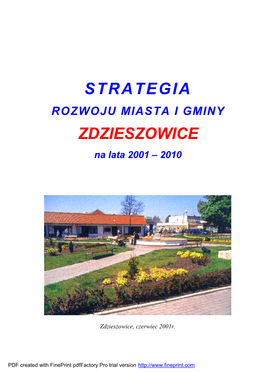 STRATEGIA
ROZWOJU MIASTA I GMINY
ZDZIESZOWICE
na lata 2001 – 2010

Zdzieszowice, czerwiec 2001r.

PDF created with FinePrint pdfFactory Pro trial version http://www.fineprint.com